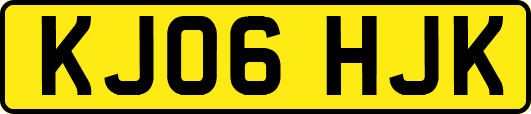 KJ06 HJK